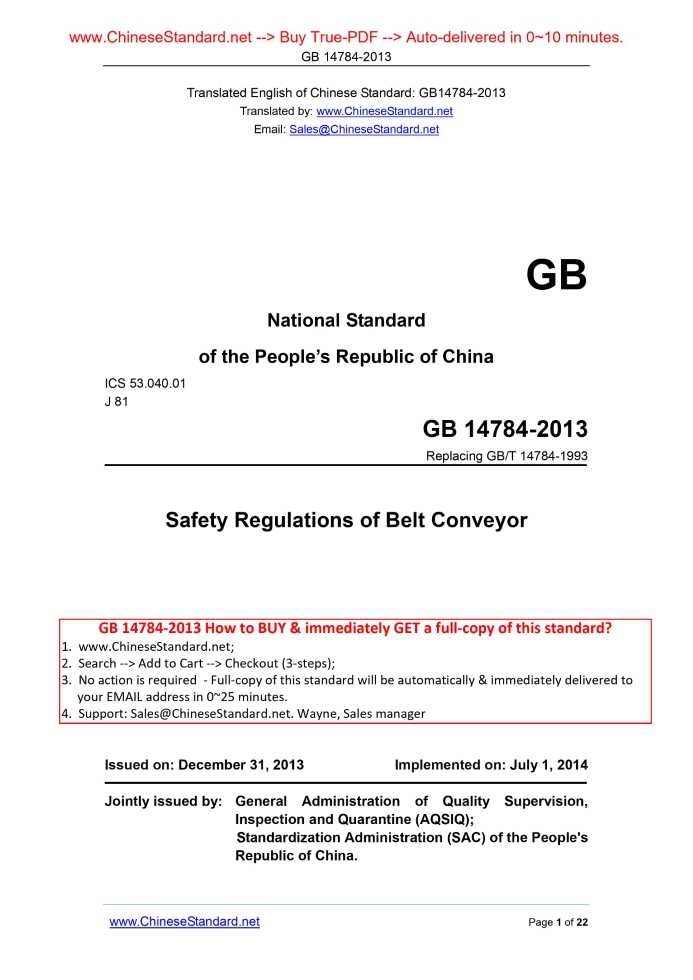 www.ChineseStandard.net --> Buy True-PDF --> Auto-delivered in 0~10 minutes.
GB 14784-2013

Translated English of Chinese Standard: GB14784-2013
Translated by: www.ChineseStandard.net
Email: Sales@ChineseStandard.net

GB

National Standard

of the People's Republic of China

ICS 53.040.01
J 81

GB 14784-2013

Replacing GB/T 14784-1993

Safety Regulations of Belt Conveyor

GB 14784-2013 How to BUY & immediately GET a full-copy of this standard?
1. www.ChineseStandard.net;
2. Search --> Add to Cart --> Checkout (3-steps);
3. No action is required - Full-copy of this standard will be automatically & immediately delivered to your EMAIL address in 0~25 minutes.
4. Support: Sales@ChineseStandard.net. Wayne, Sales manager

Issued on: December 31, 2013 Implemented on: July 1, 2014

Jointly issued by: General Administration of Quality Supervision, Inspection and Quarantine (AQSIQ);
Standardization Administration (SAC) of the People's Republic of China.

www.ChineseStandard.net Page 1 of 22